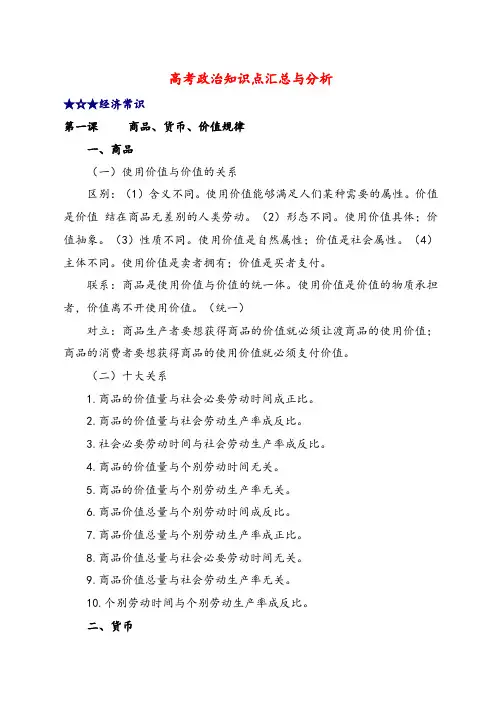 高考政治知识点汇总与分析

★☆★经济常识

第一课　　商品、货币、价值规律

一、商品

（一）使用价值与价值的关系

区别：（1）含义不同。使用价值能够满足人们某种需要的属性。价值是价值 结在商品无差别的人类劳动。（2）形态不同。使用价值具体；价值抽象。（3）性质不同。使用价值是自然属性；价值是社会属性。（4）主体不同。使用价值是卖者拥有；价值是买者支付。

联系：商品是使用价值与价值的统一体。使用价值是价值的物质承担者，价值离不开使用价值。（统一）

对立：商品生产者要想获得商品的价值就必须让渡商品的使用价值；商品的消费者要想获得商品的使用价值就必须支付价值。

（二）十大关系

1. 商品的价值量与社会必要劳动时间成正比。

2. 商品的价值量与社会劳动生产率成反比。

3. 社会必要劳动时间与社会劳动生产率成反比。

4. 商品的价值量与个别劳动时间无关。

5. 商品的价值量与个别劳动生产率无关。

6. 商品价值总量与个别劳动时间成反比。

7. 商品价值总量与个别劳动生产率成正比。

8. 商品价值总量与社会必要劳动时间无关。

9. 商品价值总量与社会劳动生产率无关。

10. 个别劳动时间与个别劳动生产率成反比。

二、货币